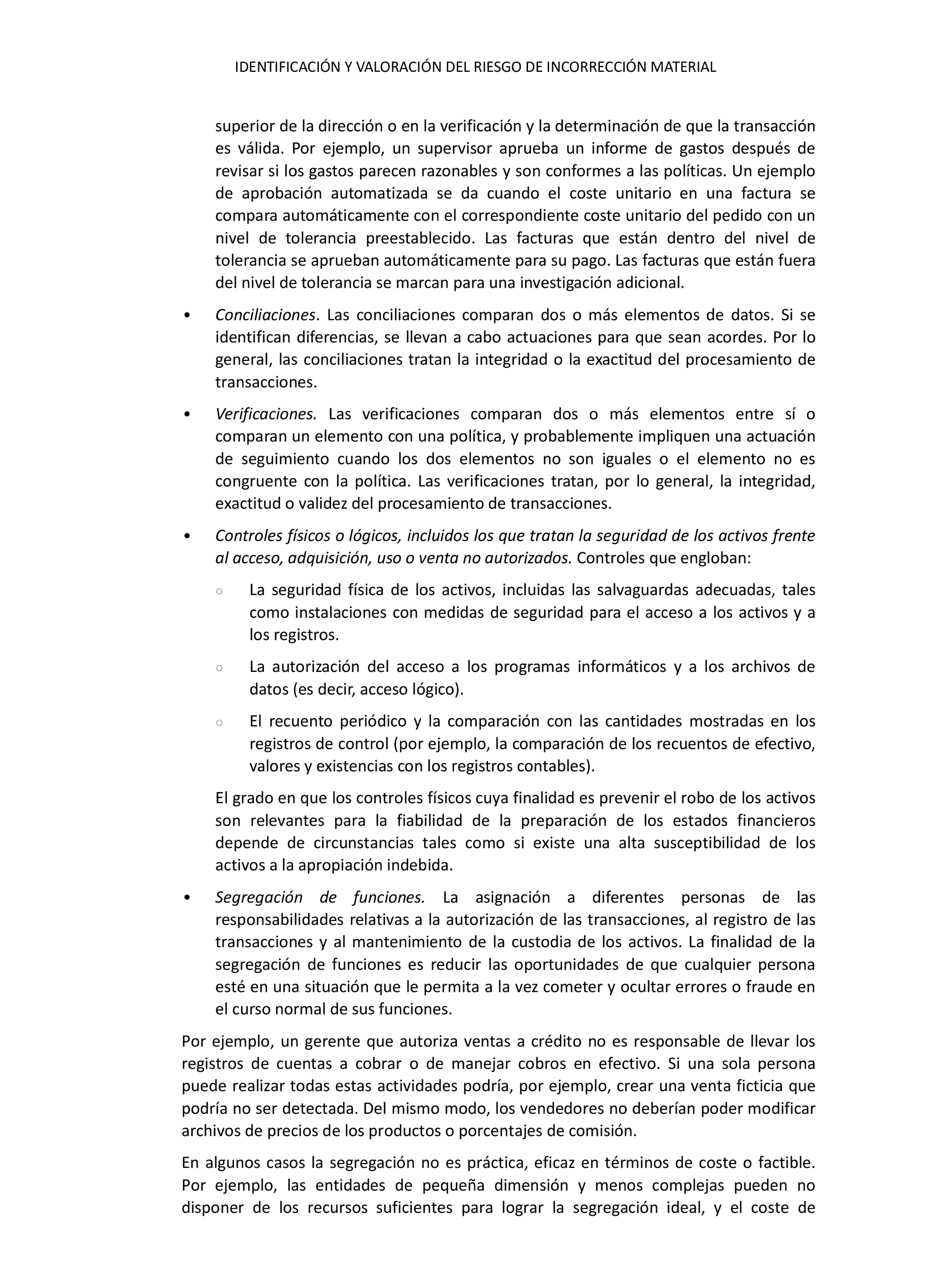 IDENTIFICACIÓN Y VALORACIÓN DEL RIESGO DE INCORRECCIÓN MATERIAL

superior de la dirección o en la verificación y la determinación de que la transacción es válida. Por ejemplo, un supervisor aprueba un informe de gastos después de revisar si los gastos parecen razonables y son conformes a las políticas. Un ejemplo de aprobación automatizada se da cuando el coste unitario en una factura se compara automáticamente con el correspondiente coste unitario del pedido con un nivel de tolerancia preestablecido. Las facturas que están dentro del nivel de tolerancia se aprueban automáticamente para su pago. Las facturas que están fuera del nivel de tolerancia se marcan para una investigación adicional.

• Conciliaciones. Las conciliaciones comparan dos o más elementos de datos. Si se identifican diferencias, se llevan a cabo actuaciones para que sean acordes. Por lo general, las conciliaciones tratan la integridad o la exactitud del procesamiento de transacciones.

• Verificaciones. Las verificaciones comparan dos o más elementos entre sí o comparan un elemento con una política, y probablemente impliquen una actuación de seguimiento cuando los dos elementos no son iguales o el elemento no es congruente con la política. Las verificaciones tratan, por lo general, la integridad, exactitud o validez del procesamiento de transacciones.

• Controles físicos o lógicos, incluidos los que tratan la seguridad de los activos frente al acceso, adquisición, uso o venta no autorizados. Controles que engloban:

○ La seguridad física de los activos, incluidas las salvaguardas adecuadas, tales como instalaciones con medidas de seguridad para el acceso a los activos y a los registros.

○ La autorización del acceso a los programas informáticos y a los archivos de datos (es decir, acceso lógico).

○ El recuento periódico y la comparación con las cantidades mostradas en los registros de control (por ejemplo, la comparación de los recuentos de efectivo, valores y existencias con los registros contables).

El grado en que los controles físicos cuya finalidad es prevenir el robo de los activos son relevantes para la fiabilidad de la preparación de los estados financieros depende de circunstancias tales como si existe una alta susceptibilidad de los activos a la apropiación indebida.

• Segregación de funciones. La asignación a diferentes personas de las responsabilidades relativas a la autorización de las transacciones, al registro de las transacciones y al mantenimiento de la custodia de los activos. La finalidad de la segregación de funciones es reducir las oportunidades de que cualquier persona esté en una situación que le permita a la vez cometer y ocultar errores o fraude en el curso normal de sus funciones.

Por ejemplo, un gerente que autoriza ventas a crédito no es responsable de llevar los registros de cuentas a cobrar o de manejar cobros en efectivo. Si una sola persona puede realizar todas estas actividades podría, por ejemplo, crear una venta ficticia que podría no ser detectada. Del mismo modo, los vendedores no deberían poder modificar archivos de precios de los productos o porcentajes de comisión.

En algunos casos la segregación no es práctica, eficaz en términos de coste o factible. Por ejemplo, las entidades de pequeña dimensión y menos complejas pueden no disponer de los recursos suficientes para lograr la segregación ideal, y el coste de